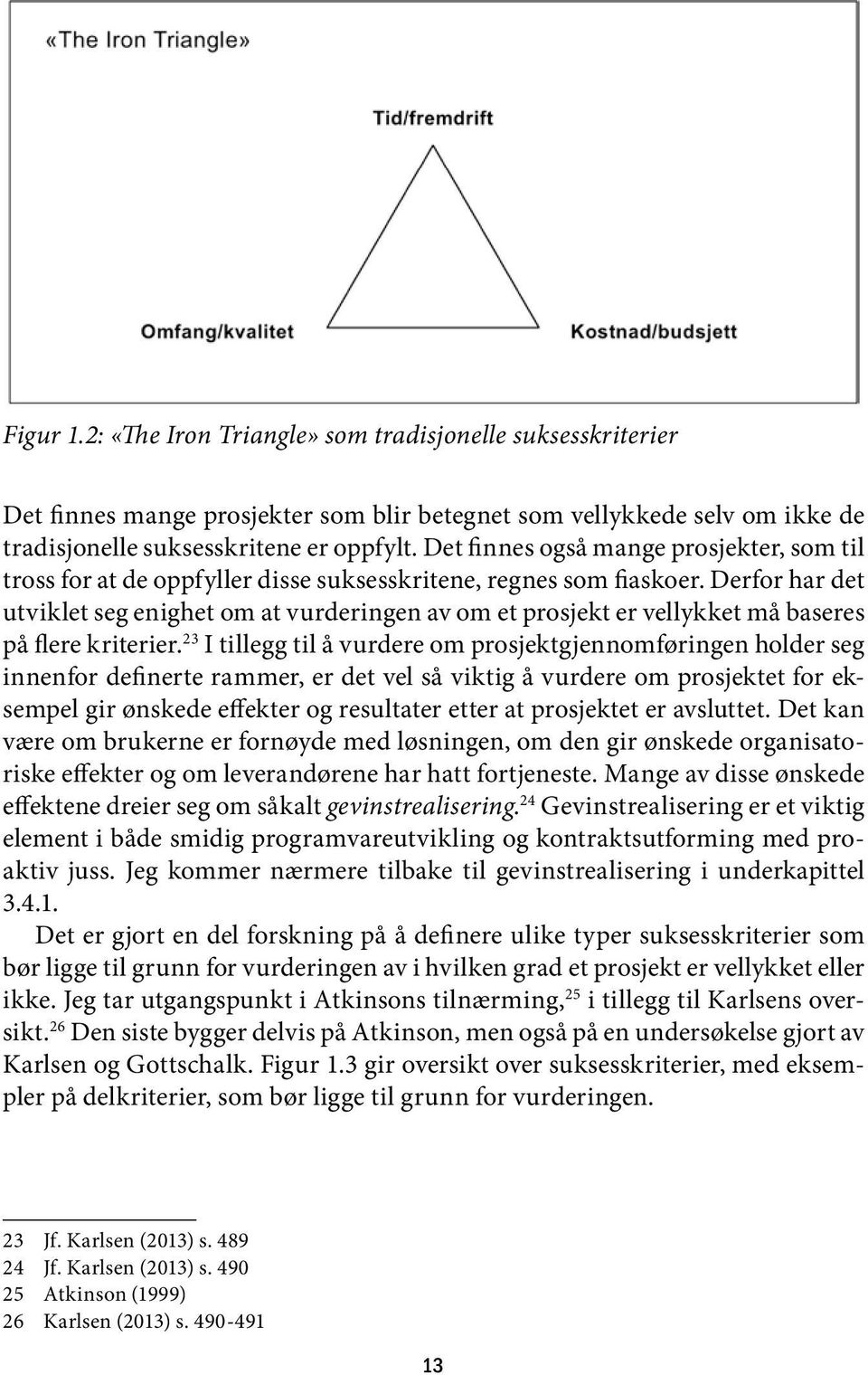 «The Iron Triangle»

Tid/fremdrift

Omfang/kvalitet

Kostnad/budsjett

Figur 1.2: «The Iron Triangle» som tradisjonelle suksesskriterier

Det finnes mange prosjekter som blir betegnet som vellykkede selv om ikke de tradisjonelle suksesskritene er oppfylt. Det finnes også mange prosjekter, som til tross for at de oppfyller disse suksesskritene, regnes som fiaskoer. Derfor har det utviklet seg enighet om at vurderingen av om et prosjekt er vellykket må baseres på flere kriterier.$^{23}$ I tillegg til å vurdere om prosjektgjennomføringen holder seg innenfor definerte rammer, er det vel så viktig å vurdere om prosjektet for eksempel gir ønskede effekter og resultater etter at prosjektet er avsluttet. Det kan være om brukerne er fornøyde med løsningen, om den gir ønskede organisatoriske effekter og om leverandørene har hatt fortjeneste. Mange av disse ønskede effektene dreier seg om såkalt gevinstrealisering.$^{24}$ Gevinstrealisering er et viktig element i både smidig programvareutvikling og kontraktsutforming med proaktiv juss. Jeg kommer nærmere tilbake til gevinstrealisering i underkapittel 3.4.1.

Det er gjort en del forskning på å definere ulike typer suksesskriterier som bør ligge til grunn for vurderingen av i hvilken grad et prosjekt er vellykket eller ikke. Jeg tar utgangspunkt i Atkinsons tilnærming,$^{25}$ i tillegg til Karlsens oversikt.$^{26}$ Den siste bygger delvis på Atkinson, men også på en undersøkelse gjort av Karlsen og Gottschalk. Figur 1.3 gir oversikt over suksesskriterier, med eksempler på delkriterier, som bør ligge til grunn for vurderingen.

23 Jf. Karlsen (2013) s. 489
24 Jf. Karlsen (2013) s. 490
25 Atkinson (1999)
26 Karlsen (2013) s. 490-491

13